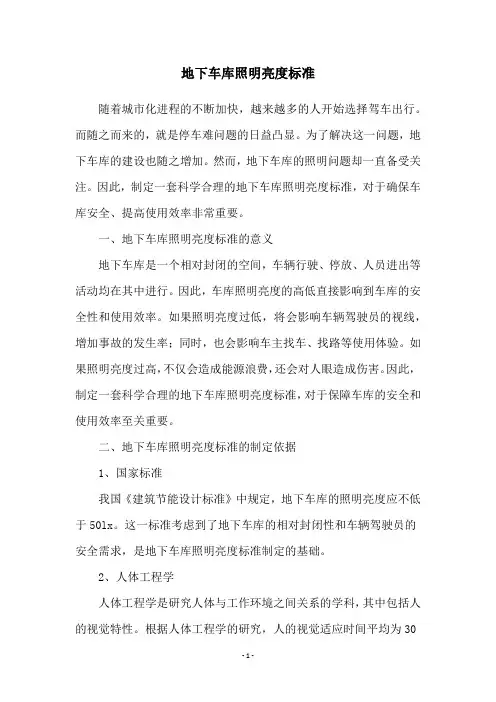 地下车库照明亮度标准

随着城市化进程的不断加快，越来越多的人开始选择驾车出行。而随之而来的，就是停车难问题的日益凸显。为了解决这一问题，地下车库的建设也随之增加。然而，地下车库的照明问题却一直备受关注。因此，制定一套科学合理的地下车库照明亮度标准，对于确保车库安全、提高使用效率非常重要。

一、地下车库照明亮度标准的意义

地下车库是一个相对封闭的空间，车辆行驶、停放、人员进出等活动均在其中进行。因此，车库照明亮度的高低直接影响到车库的安全性和使用效率。如果照明亮度过低，将会影响车辆驾驶员的视线，增加事故的发生率；同时，也会影响车主找车、找路等使用体验。如果照明亮度过高，不仅会造成能源浪费，还会对人眼造成伤害。因此，制定一套科学合理的地下车库照明亮度标准，对于保障车库的安全和使用效率至关重要。

二、地下车库照明亮度标准的制定依据

1、国家标准

我国《建筑节能设计标准》中规定，地下车库的照明亮度应不低于 50lx。这一标准考虑到了地下车库的相对封闭性和车辆驾驶员的安全需求，是地下车库照明亮度标准制定的基础。

2、人体工程学

人体工程学是研究人体与工作环境之间关系的学科，其中包括人的视觉特性。根据人体工程学的研究，人的视觉适应时间平均为 30

- 1 -